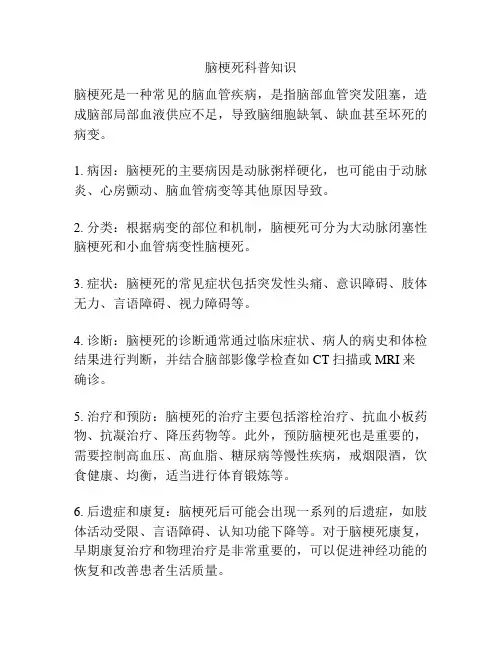 脑梗死科普知识

脑梗死是一种常见的脑血管疾病，是指脑部血管突发阻塞，造成脑部局部血液供应不足，导致脑细胞缺氧、缺血甚至坏死的病变。

1. 病因：脑梗死的主要病因是动脉粥样硬化，也可能由于动脉炎、心房颤动、脑血管病变等其他原因导致。

2. 分类：根据病变的部位和机制，脑梗死可分为大动脉闭塞性脑梗死和小血管病变性脑梗死。

3. 症状：脑梗死的常见症状包括突发性头痛、意识障碍、肢体无力、言语障碍、视力障碍等。

4. 诊断：脑梗死的诊断通常通过临床症状、病人的病史和体检结果进行判断，并结合脑部影像学检查如 CT 扫描或 MRI 来确诊。

5. 治疗和预防：脑梗死的治疗主要包括溶栓治疗、抗血小板药物、抗凝治疗、降压药物等。此外，预防脑梗死也是重要的，需要控制高血压、高血脂、糖尿病等慢性疾病，戒烟限酒，饮食健康、均衡，适当进行体育锻炼等。

6. 后遗症和康复：脑梗死后可能会出现一系列的后遗症，如肢体活动受限、言语障碍、认知功能下降等。对于脑梗死康复，早期康复治疗和物理治疗是非常重要的，可以促进神经功能的恢复和改善患者生活质量。